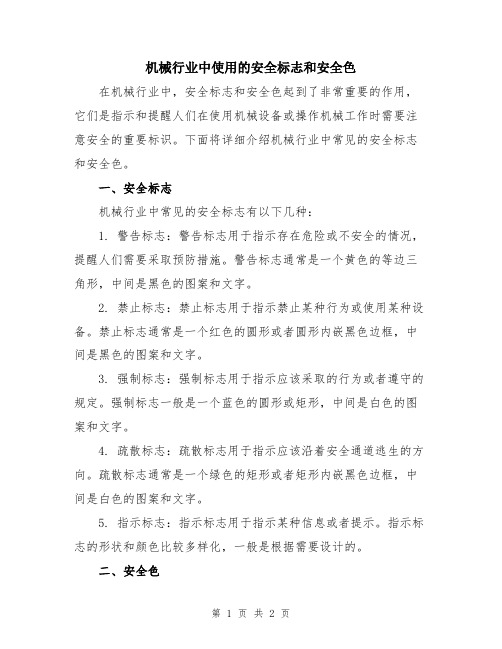 机械行业中使用的安全标志和安全色

在机械行业中，安全标志和安全色起到了非常重要的作用，它们是指示和提醒人们在使用机械设备或操作机械工作时需要注意安全的重要标识。下面将详细介绍机械行业中常见的安全标志和安全色。

一、安全标志

机械行业中常见的安全标志有以下几种：

1. 警告标志：警告标志用于指示存在危险或不安全的情况，提醒人们需要采取预防措施。警告标志通常是一个黄色的等边三角形，中间是黑色的图案和文字。

2. 禁止标志：禁止标志用于指示禁止某种行为或使用某种设备。禁止标志通常是一个红色的圆形或者圆形内嵌黑色边框，中间是黑色的图案和文字。

3. 强制标志：强制标志用于指示应该采取的行为或者遵守的规定。强制标志一般是一个蓝色的圆形或矩形，中间是白色的图案和文字。

4. 疏散标志：疏散标志用于指示应该沿着安全通道逃生的方向。疏散标志通常是一个绿色的矩形或者矩形内嵌黑色边框，中间是白色的图案和文字。

5. 指示标志：指示标志用于指示某种信息或者提示。指示标志的形状和颜色比较多样化，一般是根据需要设计的。

二、安全色

第 1 页 共 2 页